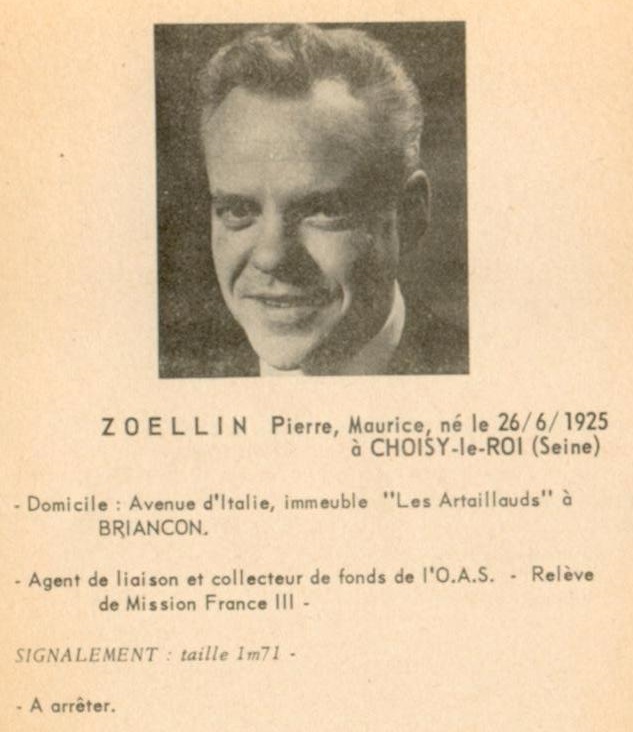 ZOELLIN Pierre, Maurice, né le 26/6/1925 à CHOISY-le-ROI (Seine)

- Domicile : Avenue d'Italie, immeuble "Les Artaillauds" à BRIANCON.

- Agent de liaison et collecteur de fonds de l'O.A.S. - Relève de Mission France III -

SIGNALEMENT : taille 1m71 -

- A arrêter.